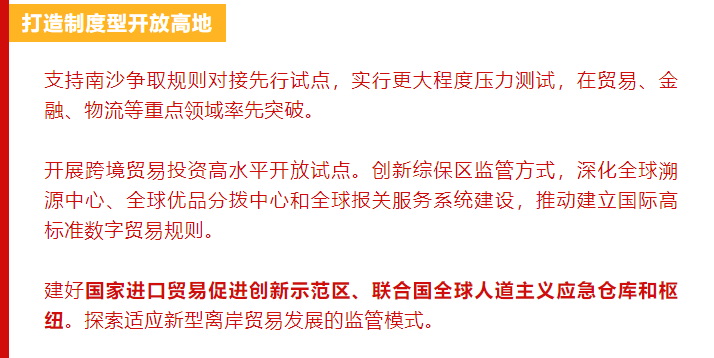 打造制度型开放高地

支持南沙争取规则对接先行试点，实行更大程度压力测试，在贸易、金融、物流等重点领域率先突破。

开展跨境贸易投资高水平开放试点。创新综保区监管方式，深化全球溯源中心、全球优品分拨中心和全球报关服务系统建设，推动建立国际高标准数字贸易规则。

建好国家进口贸易促进创新示范区、联合国全球人道主义应急仓库和枢纽。探索适应新型离岸贸易发展的监管模式。